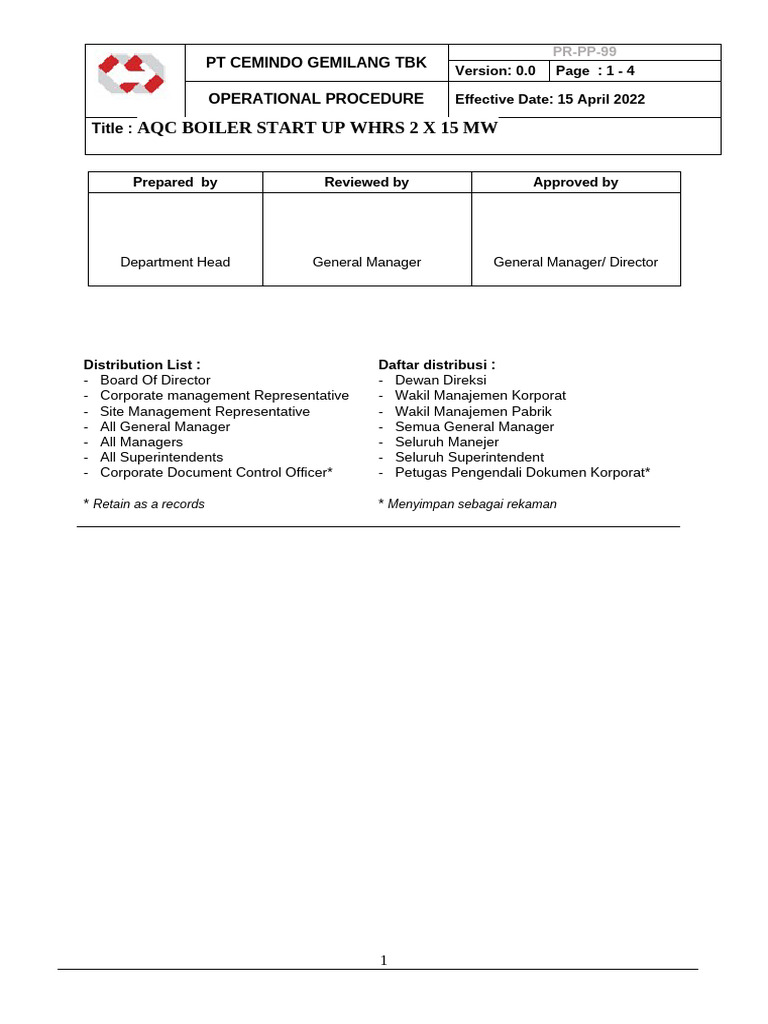 PT CEMINDO GEMILANG TBK

PR-PP-99

Version: 0.0

Page : 1 - 4

OPERATIONAL PROCEDURE

Effective Date: 15 April 2022

Title : AQC BOILER START UP WHRS 2 X 15 MW

| Prepared by | Reviewed by | Approved by |
|---|---|---|
| Department Head | General Manager | General Manager/ Director |

Distribution List :
- Board Of Director
- Corporate management Representative
- Site Management Representative
- All General Manager
- All Managers
- All Superintendents
- Corporate Document Control Officer*

* Retain as a records

Daftar distribusi :
- Dewan Direksi
- Wakil Manajemen Korporat
- Wakil Manajemen Pabrik
- Semua General Manager
- Seluruh Manejer
- Seluruh Superintendent
- Petugas Pengendali Dokumen Korporat*

* Menyimpan sebagai rekaman

1